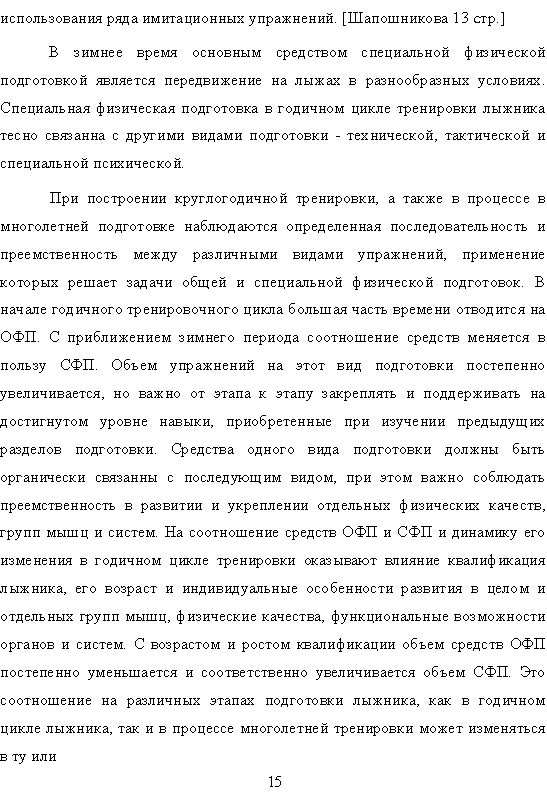 использования ряда имитационных упражнений. [Шапошникова 13 стр.]

В зимнее время основным средством специальной физической подготовкой является передвижение на лыжах в разнообразных условиях. Специальная физическая подготовка в годичном цикле тренировки лыжника тесно связанна с другими видами подготовки - технической, тактической и специальной психической.

При построении круглогодичной тренировки, а также в процессе в многолетней подготовке наблюдаются определенная последовательность и преемственность между различными видами упражнений, применение которых решает задачи общей и специальной физической подготовок. В начале годичного тренировочного цикла большая часть времени отводится на ОФП. С приближением зимнего периода соотношение средств меняется в пользу СФП. Объем упражнений на этот вид подготовки постепенно увеличивается, но важно от этапа к этапу закреплять и поддерживать на достигнутом уровне навыки, приобретенные при изучении предыдущих разделов подготовки. Средства одного вида подготовки должны быть органически связанны с последующим видом, при этом важно соблюдать преемственность в развитии и укреплении отдельных физических качеств, групп мышц и систем. На соотношение средств ОФП и СФП и динамику его изменения в годичном цикле тренировки оказывают влияние квалификация лыжника, его возраст и индивидуальные особенности развития в целом и отдельных групп мышц, физические качества, функциональные возможности органов и систем. С возрастом и ростом квалификации объем средств ОФП постепенно уменьшается и соответственно увеличивается объем СФП. Это соотношение на различных этапах подготовки лыжника, как в годичном цикле лыжника, так и в процессе многолетней тренировки может изменяться в ту или

15